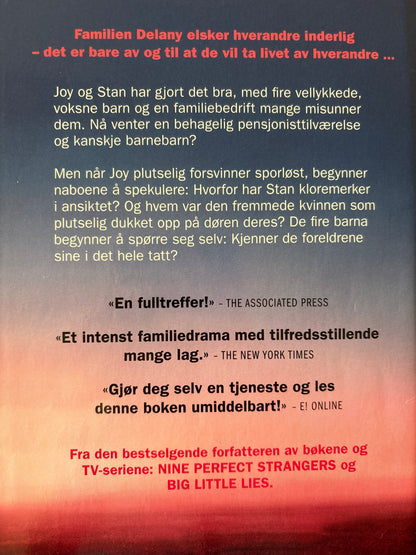 Familien Delany elsker hverandre inderlig – det er bare av og til at de vil ta livet av hverandre ...

Joy og Stan har gjort det bra, med fire vellykkede, voksne barn og en familiebedrift mange misunner dem. Nå venter en behagelig pensjonisttilværelse og kanskje barnebarn?

Men når Joy plutselig forsvinner sporløst, begynner naboene å spekulere: Hvorfor har Stan kloremerker i ansiktet? Og hvem var den fremmede kvinnen som plutselig dukket opp på døren deres? De fire barna begynner å spørre seg selv: Kjenner de foreldrene sine i det hele tatt?

«En fulltreffer!» – THE ASSOCIATED PRESS

«Et intenst familiedrama med tilfredsstillende mange lag.» – THE NEW YORK TIMES

«Gjør deg selv en tjeneste og les denne boken umiddelbart!» – E! ONLINE

Fra den bestselgende forfatteren av bøkene og TV-seriene: NINE PERFECT STRANGERS og BIG LITTLE LIES.